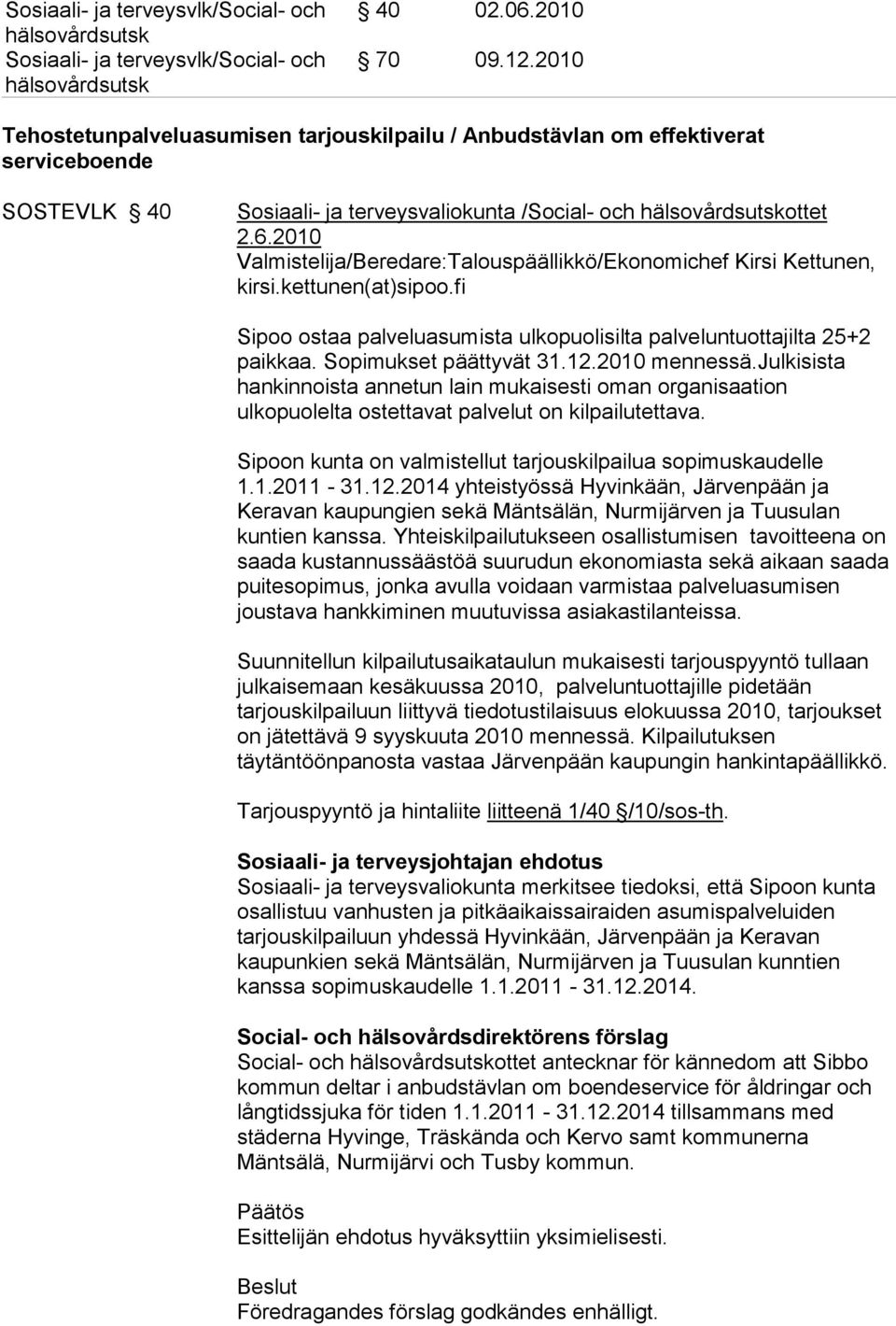 Sosiaali- ja terveysvlk/Social- och hälsovårdsutsk § 40 02.06.2010
Sosiaali- ja terveysvlk/Social- och hälsovårdsutsk § 70 09.12.2010

Tehostetunpalveluasumisen tarjouskilpailu / Anbudstävlan om effektiverat serviceboende

SOSTEVLK § 40 Sosiaali- ja terveysvaliokunta /Social- och hälsovårdsutskottet 2.6.2010
Valmistelija/Beredare:Talouspäällikkö/Ekonomichef Kirsi Kettunen, kirsi.kettunen(at)sipoo.fi

Sipoo ostaa palveluasumista ulkopuolisilta palveluntuottajilta 25+2 paikkaa. Sopimukset päättyvät 31.12.2010 mennessä.Julkisista hankinnoista annetun lain mukaisesti oman organisaation ulkopuolelta ostettavat palvelut on kilpailutettava.

Sipoon kunta on valmistellut tarjouskilpailua sopimuskaudelle 1.1.2011 - 31.12.2014 yhteistyössä Hyvinkään, Järvenpään ja Keravan kaupungien sekä Mäntsälän, Nurmijärven ja Tuusulan kuntien kanssa. Yhteiskilpailutukseen osallistumisen tavoitteena on saada kustannussäästöä suurudun ekonomiasta sekä aikaan saada puitesopimus, jonka avulla voidaan varmistaa palveluasumisen joustava hankkiminen muutuvissa asiakastilanteissa.

Suunnitellun kilpailutusaikataulun mukaisesti tarjouspyyntö tullaan julkaisemaan kesäkuussa 2010, palveluntuottajille pidetään tarjouskilpailuun liittyvä tiedotustilaisuus elokuussa 2010, tarjoukset on jätettävä 9 syyskuuta 2010 mennessä. Kilpailutuksen täytäntöönpanosta vastaa Järvenpään kaupungin hankintapäällikkö.

Tarjouspyyntö ja hintaliite liitteenä 1/40 §/10/sos-th.

Sosiaali- ja terveysjohtajan ehdotus
Sosiaali- ja terveysvaliokunta merkitsee tiedoksi, että Sipoon kunta osallistuu vanhusten ja pitkäaikaissairaiden asumispalveluiden tarjouskilpailuun yhdessä Hyvinkään, Järvenpään ja Keravan kaupunkien sekä Mäntsälän, Nurmijärven ja Tuusulan kunntien kanssa sopimuskaudelle 1.1.2011 - 31.12.2014.

Social- och hälsovårdsdirektörens förslag
Social- och hälsovårdsutskottet antecknar för kännedom att Sibbo kommun deltar i anbudstävlan om boendeservice för åldringar och långtidssjuka för tiden 1.1.2011 - 31.12.2014 tillsammans med städerna Hyvinge, Träskända och Kervo samt kommunerna Mäntsälä, Nurmijärvi och Tusby kommun.

Päätös
Esittelijän ehdotus hyväksyttiin yksimielisesti.

Beslut
Föredragandes förslag godkändes enhälligt.